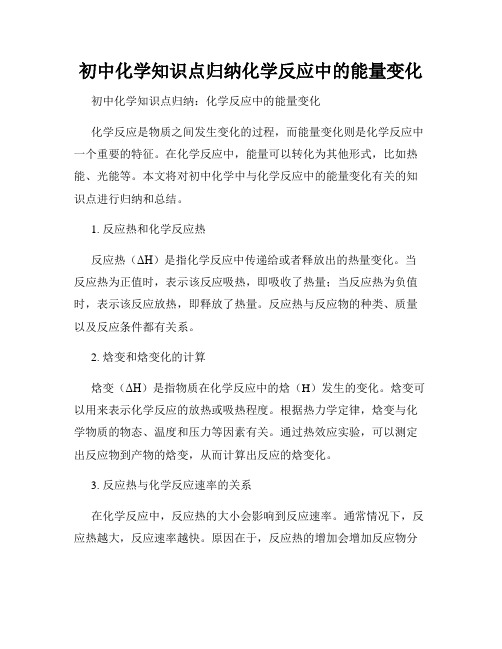 初中化学知识点归纳化学反应中的能量变化

初中化学知识点归纳：化学反应中的能量变化

化学反应是物质之间发生变化的过程，而能量变化则是化学反应中一个重要的特征。在化学反应中，能量可以转化为其他形式，比如热能、光能等。本文将对初中化学中与化学反应中的能量变化有关的知识点进行归纳和总结。

1. 反应热和化学反应热

反应热（ΔH）是指化学反应中传递给或者释放出的热量变化。当反应热为正值时，表示该反应吸热，即吸收了热量；当反应热为负值时，表示该反应放热，即释放了热量。反应热与反应物的种类、质量以及反应条件都有关系。

2. 焓变和焓变化的计算

焓变（ΔH）是指物质在化学反应中的焓（H）发生的变化。焓变可以用来表示化学反应的放热或吸热程度。根据热力学定律，焓变与化学物质的物态、温度和压力等因素有关。通过热效应实验，可以测定出反应物到产物的焓变，从而计算出反应的焓变化。

3. 反应热与化学反应速率的关系

在化学反应中，反应热的大小会影响到反应速率。通常情况下，反应热越大，反应速率越快。原因在于，反应热的增加会增加反应物分